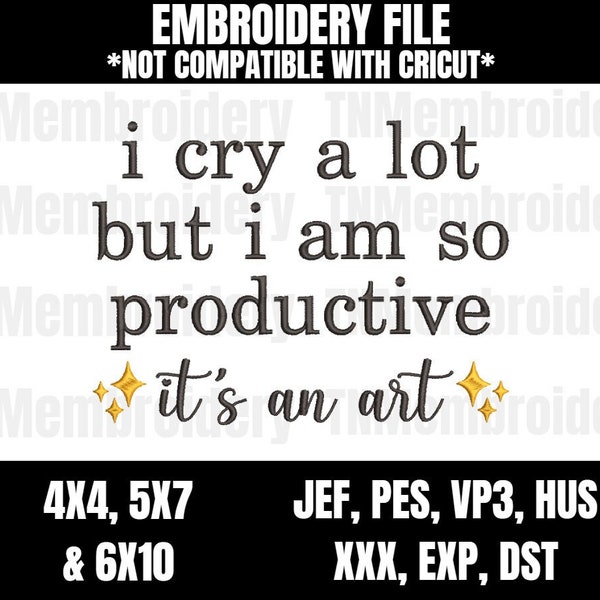 EMBROIDERY FILE
*NOT COMPATIBLE WITH CRICUT*

Membroidery TNMembroide

i cry a lot
but i am so
productive
it's an art

4X4, 5X7
& 6X10

JEF, PES, VP3, HUS
XXX, EXP, DST